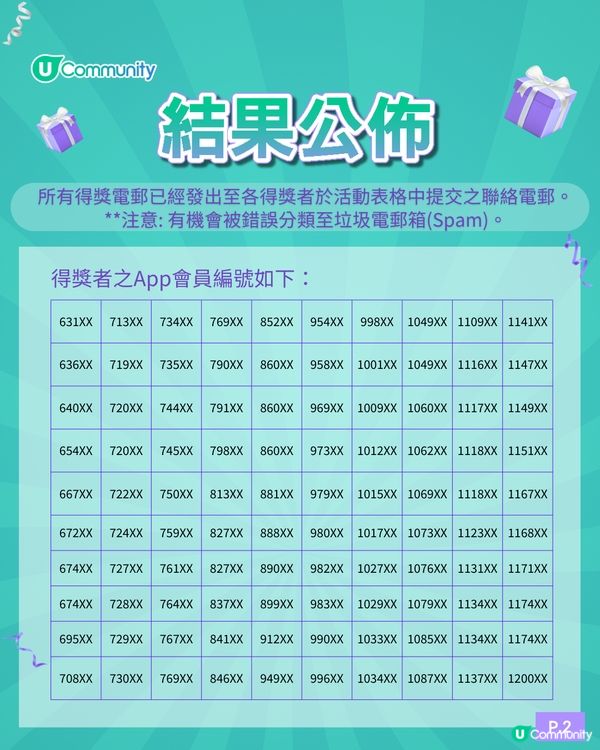 U Community

結果公佈

所有得獎電郵已經發出至各得獎者於活動表格中提交之聯絡電郵。
**注意: 有機會被錯誤分類至垃圾電郵箱(Spam)。

得獎者之App會員編號如下：

| | | | | | | | | | |
|---|---|---|---|---|---|---|---|---|---|
| 631XX | 713XX | 734XX | 769XX | 852XX | 954XX | 998XX | 1049XX | 1109XX | 1141XX |
| 636XX | 719XX | 735XX | 790XX | 860XX | 958XX | 1001XX | 1049XX | 1116XX | 1147XX |
| 640XX | 720XX | 744XX | 791XX | 860XX | 969XX | 1009XX | 1060XX | 1117XX | 1149XX |
| 654XX | 720XX | 745XX | 798XX | 860XX | 973XX | 1012XX | 1062XX | 1118XX | 1151XX |
| 667XX | 722XX | 750XX | 813XX | 881XX | 979XX | 1015XX | 1069XX | 1118XX | 1167XX |
| 672XX | 724XX | 759XX | 827XX | 888XX | 980XX | 1017XX | 1073XX | 1123XX | 1168XX |
| 674XX | 727XX | 761XX | 827XX | 890XX | 982XX | 1027XX | 1076XX | 1131XX | 1171XX |
| 674XX | 728XX | 764XX | 837XX | 899XX | 983XX | 1029XX | 1079XX | 1134XX | 1174XX |
| 695XX | 729XX | 767XX | 841XX | 912XX | 990XX | 1033XX | 1085XX | 1134XX | 1174XX |
| 708XX | 730XX | 769XX | 846XX | 949XX | 996XX | 1034XX | 1087XX | 1137XX | 1200XX |

P.2
U Community